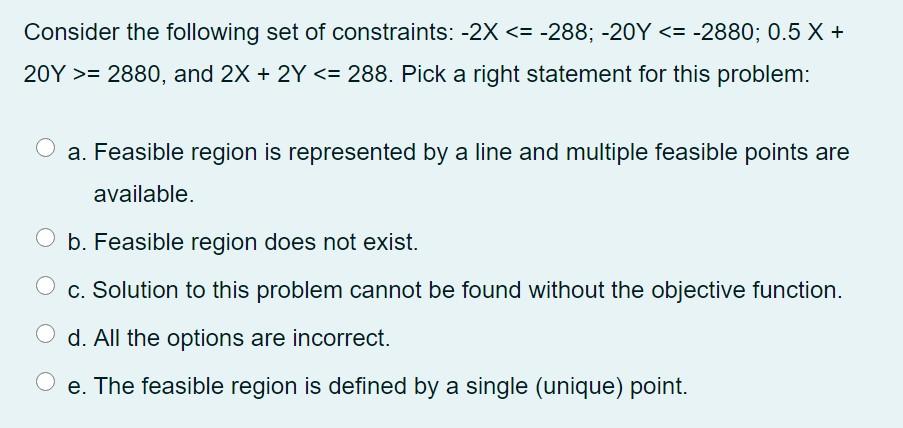 Consider the following set of constraints: -2X <= -288; -20Y <= -2880; 0.5 X + 20Y >= 2880, and 2X + 2Y <= 288. Pick a right statement for this problem:

a. Feasible region is represented by a line and multiple feasible points are available.

b. Feasible region does not exist.

c. Solution to this problem cannot be found without the objective function.

d. All the options are incorrect.

e. The feasible region is defined by a single (unique) point.